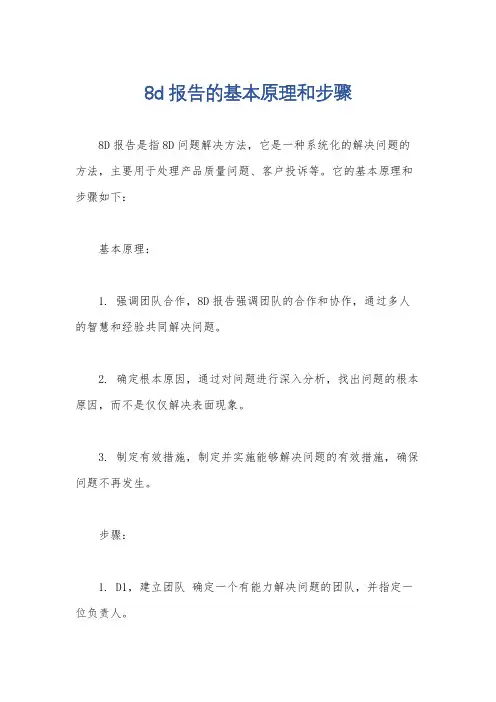 8d 报告的基本原理和步骤

8D 报告是指 8D 问题解决方法，它是一种系统化的解决问题的方法，主要用于处理产品质量问题、客户投诉等。它的基本原理和步骤如下：

基本原理：

1. 强调团队合作，8D 报告强调团队的合作和协作，通过多人的智慧和经验共同解决问题。

2. 确定根本原因，通过对问题进行深入分析，找出问题的根本原因，而不是仅仅解决表面现象。

3. 制定有效措施，制定并实施能够解决问题的有效措施，确保问题不再发生。

步骤：

1. D1，建立团队 确定一个有能力解决问题的团队，并指定一位负责人。